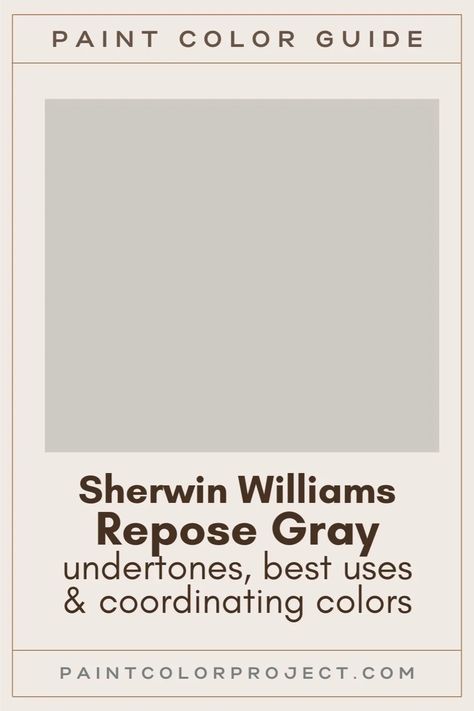 PAINT COLOR GUIDE

Sherwin Williams
Repose Gray
undertones, best uses & coordinating colors

PAINTCOLORPROJECT.COM